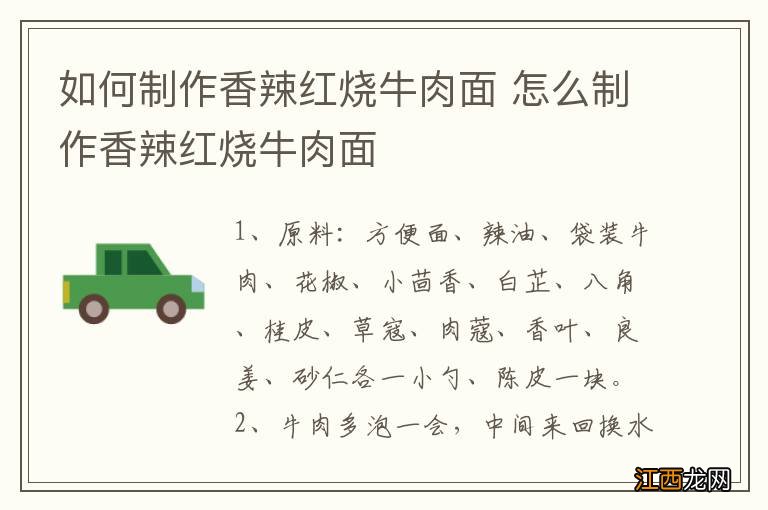 如何制作香辣红烧牛肉面 怎么制作香辣红烧牛肉面

1、原料：方便面、辣油、袋装牛肉、花椒、小茴香、白芷、八角、桂皮、草寇、肉蔻、香叶、良姜、砂仁各一小勺、陈皮一块。
2、牛肉多泡一会，中间来回换水

江西龙网